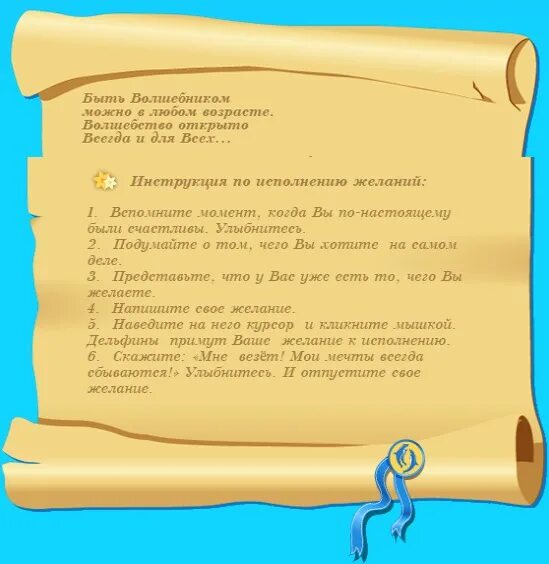 Быть Волшебником можно в любом возрасте. Волшебство открыто Всегда и для Всех...

Инструкция по исполнению желаний:

1. Вспомните момент, когда Вы по-настоящему были счастливы. Улыбнитесь.
2. Подумайте о том, чего Вы хотите на самом деле.
3. Представьте, что у Вас уже есть то, чего Вы желаете.
4. Напишите свое желание.
5. Наведите на него курсор и кликните мышкой. Дельфины примут Ваше желание к исполнению.
6. Скажите: «Мне везёт! Мои мечты всегда сбываются!» Улыбнитесь. И отпустите свое желание.